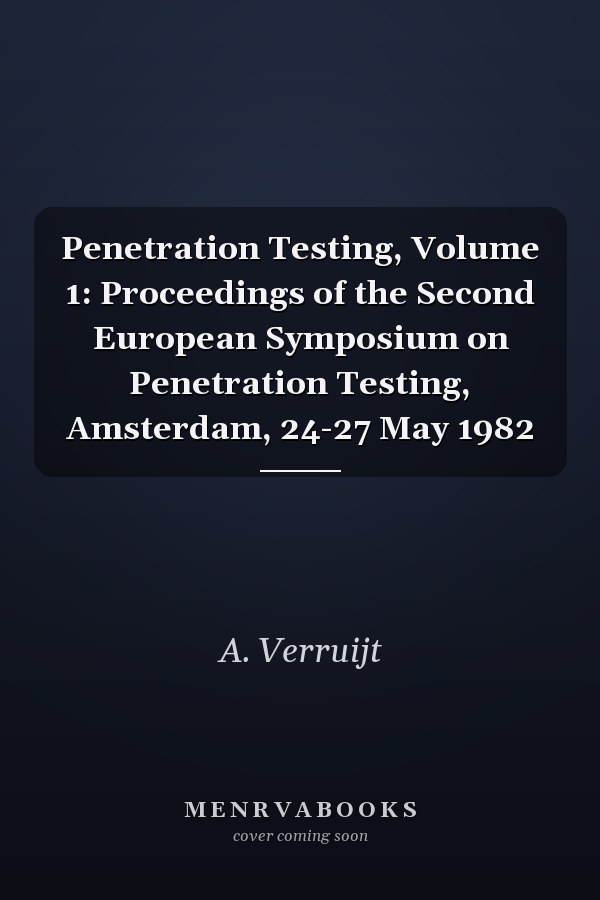 Penetration Testing, Volume 1: Proceedings of the Second European Symposium on Penetration Testing, Amsterdam, 24-27 May 1982

A. Verruijt

MENRVABOOKS
cover coming soon